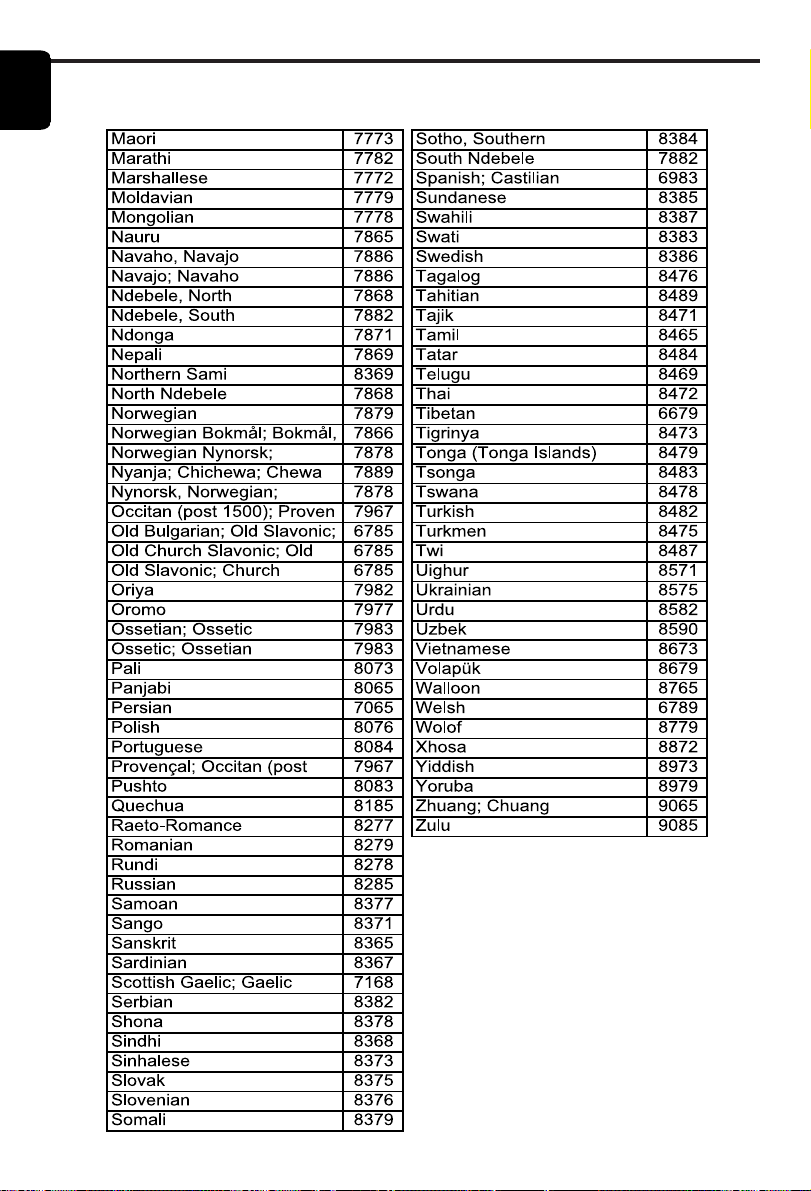 | Maori | 7773 |
|---|---|
| Marathi | 7782 |
| Marshallese | 7772 |
| Moldavian | 7779 |
| Mongolian | 7778 |
| Nauru | 7865 |
| Navaho, Navajo | 7886 |
| Navajo; Navaho | 7886 |
| Ndebele, North | 7868 |
| Ndebele, South | 7882 |
| Ndonga | 7871 |
| Nepali | 7869 |
| Northern Sami | 8369 |
| North Ndebele | 7868 |
| Norwegian | 7879 |
| Norwegian Bokmål; Bokmål, | 7866 |
| Norwegian Nynorsk; | 7878 |
| Nyanja; Chichewa; Chewa | 7889 |
| Nynorsk, Norwegian; | 7878 |
| Occitan (post 1500); Proven | 7967 |
| Old Bulgarian; Old Slavonic; | 6785 |
| Old Church Slavonic; Old | 6785 |
| Old Slavonic; Church | 6785 |
| Oriya | 7982 |
| Oromo | 7977 |
| Ossetian; Ossetic | 7983 |
| Ossetic; Ossetian | 7983 |
| Pali | 8073 |
| Panjabi | 8065 |
| Persian | 7065 |
| Polish | 8076 |
| Portuguese | 8084 |
| Provençal; Occitan (post | 7967 |
| Pushto | 8083 |
| Quechua | 8185 |
| Raeto-Romance | 8277 |
| Romanian | 8279 |
| Rundi | 8278 |
| Russian | 8285 |
| Samoan | 8377 |
| Sango | 8371 |
| Sanskrit | 8365 |
| Sardinian | 8367 |
| Scottish Gaelic; Gaelic | 7168 |
| Serbian | 8382 |
| Shona | 8378 |
| Sindhi | 8368 |
| Sinhalese | 8373 |
| Slovak | 8375 |
| Slovenian | 8376 |
| Somali | 8379 |

| Sotho, Southern | 8384 |
|---|---|
| South Ndebele | 7882 |
| Spanish; Castilian | 6983 |
| Sundanese | 8385 |
| Swahili | 8387 |
| Swati | 8383 |
| Swedish | 8386 |
| Tagalog | 8476 |
| Tahitian | 8489 |
| Tajik | 8471 |
| Tamil | 8465 |
| Tatar | 8484 |
| Telugu | 8469 |
| Thai | 8472 |
| Tibetan | 6679 |
| Tigrinya | 8473 |
| Tonga (Tonga Islands) | 8479 |
| Tsonga | 8483 |
| Tswana | 8478 |
| Turkish | 8482 |
| Turkmen | 8475 |
| Twi | 8487 |
| Uighur | 8571 |
| Ukrainian | 8575 |
| Urdu | 8582 |
| Uzbek | 8590 |
| Vietnamese | 8673 |
| Volapük | 8679 |
| Walloon | 8765 |
| Welsh | 6789 |
| Wolof | 8779 |
| Xhosa | 8872 |
| Yiddish | 8973 |
| Yoruba | 8979 |
| Zhuang; Chuang | 9065 |
| Zulu | 9085 |